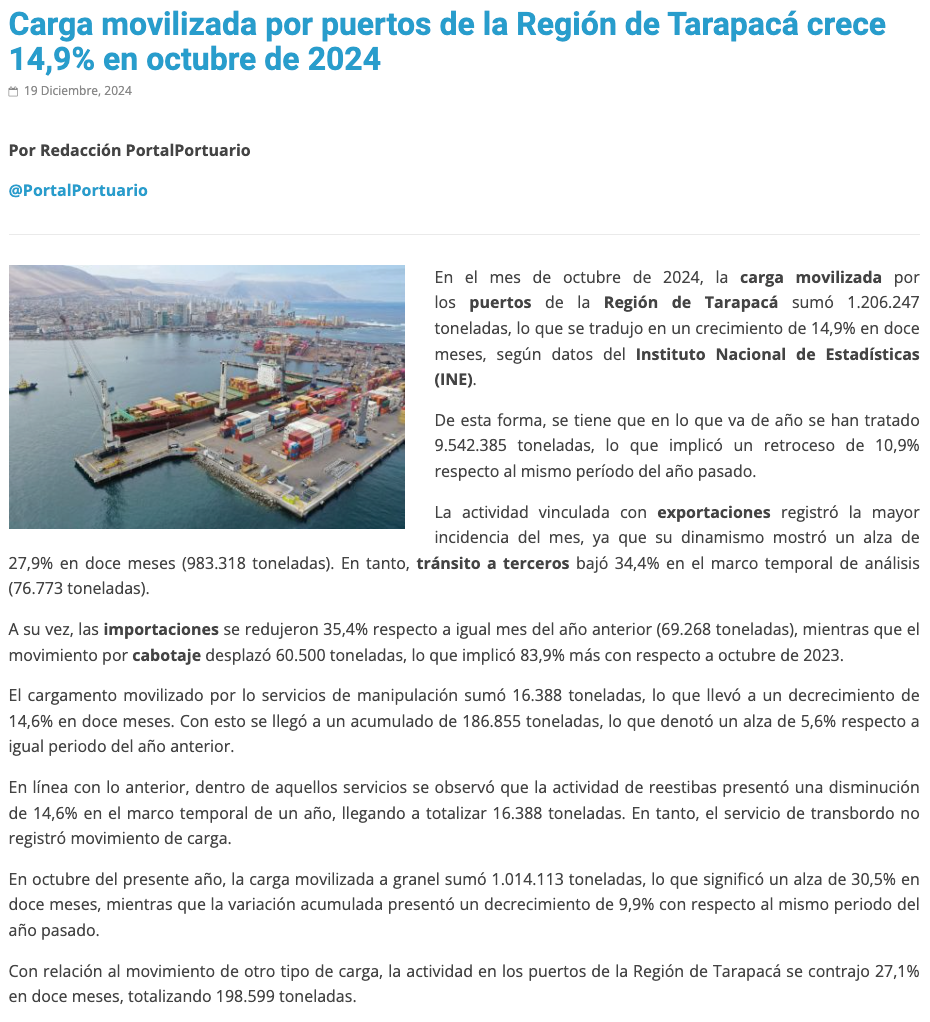 Carga movilizada por puertos de la Región de Tarapacá crece 14,9% en octubre de 2024

19 Diciembre, 2024

Por Redacción PortalPortuario

@PortalPortuario

En el mes de octubre de 2024, la carga movilizada por los puertos de la Región de Tarapacá sumó 1.206.247 toneladas, lo que se tradujo en un crecimiento de 14,9% en doce meses, según datos del Instituto Nacional de Estadísticas (INE).

De esta forma, se tiene que en lo que va de año se han tratado 9.542.385 toneladas, lo que implicó un retroceso de 10,9% respecto al mismo período del año pasado.

La actividad vinculada con exportaciones registró la mayor incidencia del mes, ya que su dinamismo mostró un alza de 27,9% en doce meses (983.318 toneladas). En tanto, tránsito a terceros bajó 34,4% en el marco temporal de análisis (76.773 toneladas).

A su vez, las importaciones se redujeron 35,4% respecto a igual mes del año anterior (69.268 toneladas), mientras que el movimiento por cabotaje desplazó 60.500 toneladas, lo que implicó 83,9% más con respecto a octubre de 2023.

El cargamento movilizado por lo servicios de manipulación sumó 16.388 toneladas, lo que llevó a un decrecimiento de 14,6% en doce meses. Con esto se llegó a un acumulado de 186.855 toneladas, lo que denotó un alza de 5,6% respecto a igual periodo del año anterior.

En línea con lo anterior, dentro de aquellos servicios se observó que la actividad de reestibas presentó una disminución de 14,6% en el marco temporal de un año, llegando a totalizar 16.388 toneladas. En tanto, el servicio de transbordo no registró movimiento de carga.

En octubre del presente año, la carga movilizada a granel sumó 1.014.113 toneladas, lo que significó un alza de 30,5% en doce meses, mientras que la variación acumulada presentó un decrecimiento de 9,9% con respecto al mismo periodo del año pasado.

Con relación al movimiento de otro tipo de carga, la actividad en los puertos de la Región de Tarapacá se contrajo 27,1% en doce meses, totalizando 198.599 toneladas.